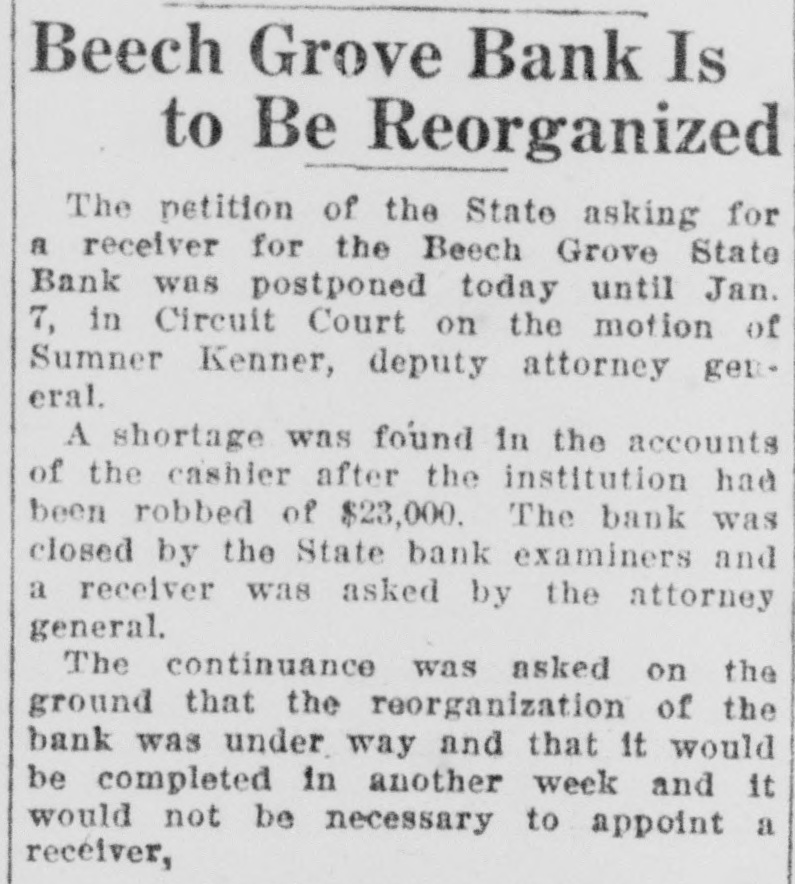 Beech Grove Bank Is to Be Reorganized

The petition of the State asking for a receiver for the Beech Grove State Bank was postponed today until Jan. 7, in Circuit Court on the motion of Sumner Kenner, deputy attorney general.

A shortage was found in the accounts of the cashier after the institution had been robbed of $23,000. The bank was closed by the State bank examiners and a receiver was asked by the attorney general.

The continuance was asked on the ground that the reorganization of the bank was under way and that it would be completed in another week and it would not be necessary to appoint a receiver,